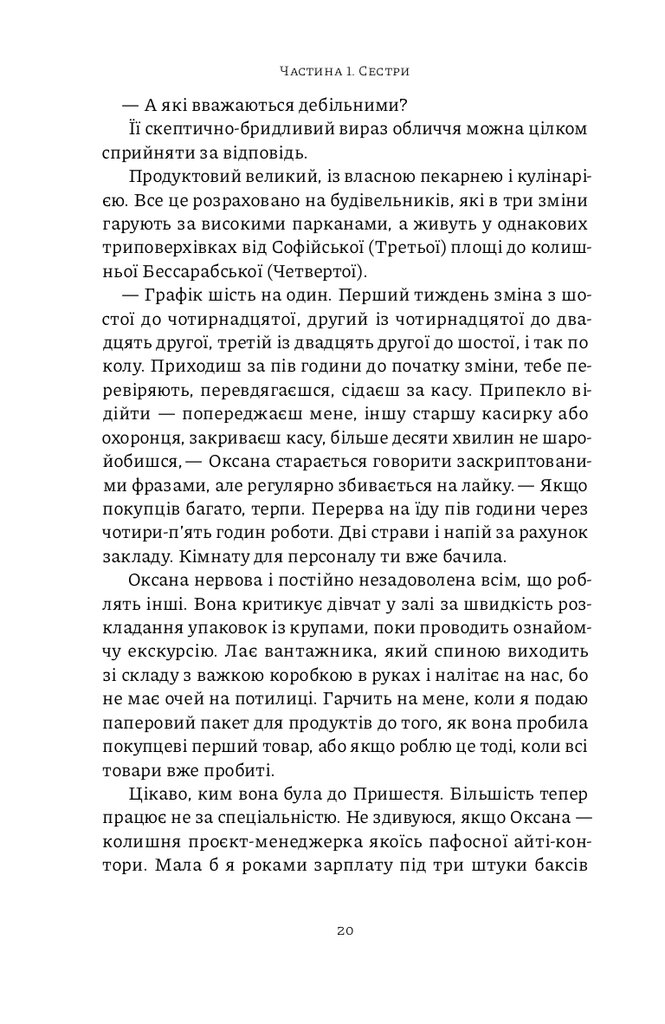 Частина 1. Сестри

— А які вважаються дебільними?

Її скептично-бридливий вираз обличчя можна цілком сприйняти за відповідь.

Продуктовий великий, із власною пекарнею і кулінарією. Все це розраховано на будівельників, які в три зміни гарують за високими парканами, а живуть у однакових триповерхівках від Софійської (Третьої) площі до колишньої Бессарабської (Четвертої).

— Графік шість на один. Перший тиждень зміна з шостої до чотирнадцятої, другий із чотирнадцятої до двадцять другої, третій із двадцять другої до шостої, і так по колу. Приходиш за пів години до початку зміни, тебе перевіряють, перевдягаєшся, сідаєш за касу. Припекло відійти — попереджаєш мене, іншу старшу касирку або охоронця, закриваєш касу, більше десяти хвилин не шаройобишся,— Оксана старається говорити заскриптованими фразами, але регулярно збивається на лайку.— Якщо покупців багато, терпи. Перерва на їду пів години через чотири-п'ять годин роботи. Дві страви і напій за рахунок закладу. Кімнату для персоналу ти вже бачила.

Оксана нервова і постійно незадоволена всім, що роблять інші. Вона критикує дівчат у залі за швидкість розкладання упаковок із крупами, поки проводить ознайомчу екскурсію. Лає вантажника, який спиною виходить зі складу з важкою коробкою в руках і налітає на нас, бо не має очей на потилиці. Гарчить на мене, коли я подаю паперовий пакет для продуктів до того, як вона пробила покупцеві перший товар, або якщо роблю це тоді, коли всі товари вже пробиті.

Цікаво, ким вона була до Пришестя. Більшість тепер працює не за спеціальністю. Не здивуюся, якщо Оксана — колишня проєкт-менеджерка якоїсь пафосної айті-контори. Мала б я роками зарплату під три штуки баксів

20